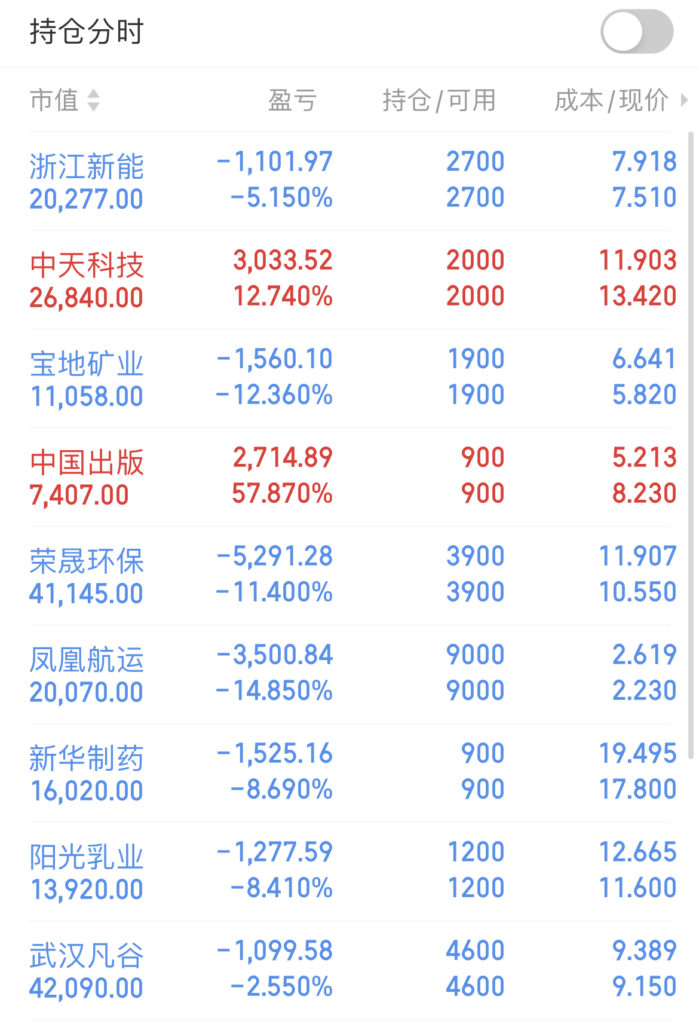 持仓分时

| 市值 | 盈亏 | 持仓/可用 | 成本/现价 |
|---|---|---|---|
| 浙江新能 20,277.00 | -1,101.97 -5.150% | 2700 2700 | 7.918 7.510 |
| 中天科技 26,840.00 | 3,033.52 12.740% | 2000 2000 | 11.903 13.420 |
| 宝地矿业 11,058.00 | -1,560.10 -12.360% | 1900 1900 | 6.641 5.820 |
| 中国出版 7,407.00 | 2,714.89 57.870% | 900 900 | 5.213 8.230 |
| 荣晟环保 41,145.00 | -5,291.28 -11.400% | 3900 3900 | 11.907 10.550 |
| 凤凰航运 20,070.00 | -3,500.84 -14.850% | 9000 9000 | 2.619 2.230 |
| 新华制药 16,020.00 | -1,525.16 -8.690% | 900 900 | 19.495 17.800 |
| 阳光乳业 13,920.00 | -1,277.59 -8.410% | 1200 1200 | 12.665 11.600 |
| 武汉凡谷 42,090.00 | -1,099.58 -2.550% | 4600 4600 | 9.389 9.150 |